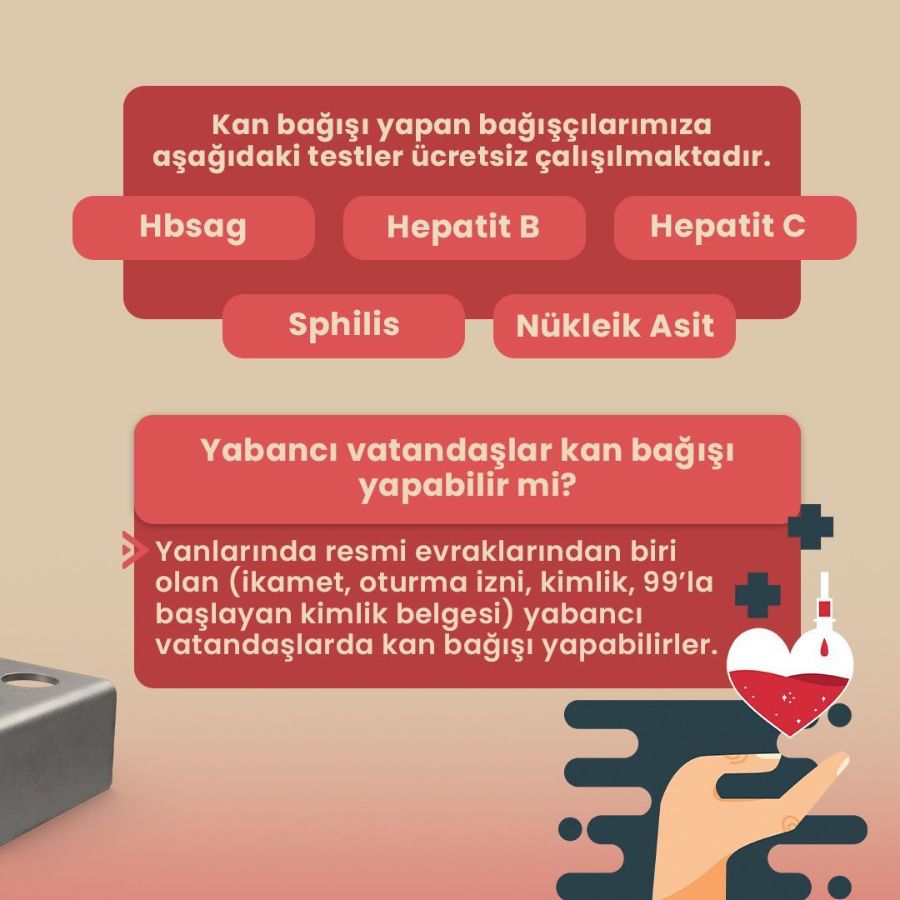 Kan bağışı yapan bağışçılarımıza aşağıdaki testler ücretsiz çalışılmaktadır.

Hbsag

Hepatit B

Hepatit C

Sphilis

Nükleik Asit

Yabancı vatandaşlar kan bağışı yapabilir mi?

Yanlarında resmi evraklarından biri olan (ikamet, oturma izni, kimlik, 99'la başlayan kimlik belgesi) yabancı vatandaşlarda kan bağışı yapabilirler.